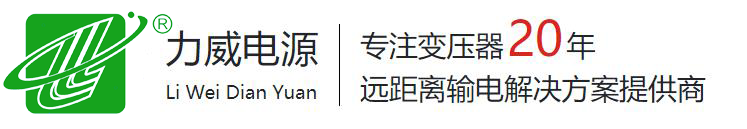 ®
力威电源
Li Wei Dian Yuan

专注变压器20年
远距离输电解决方案提供商